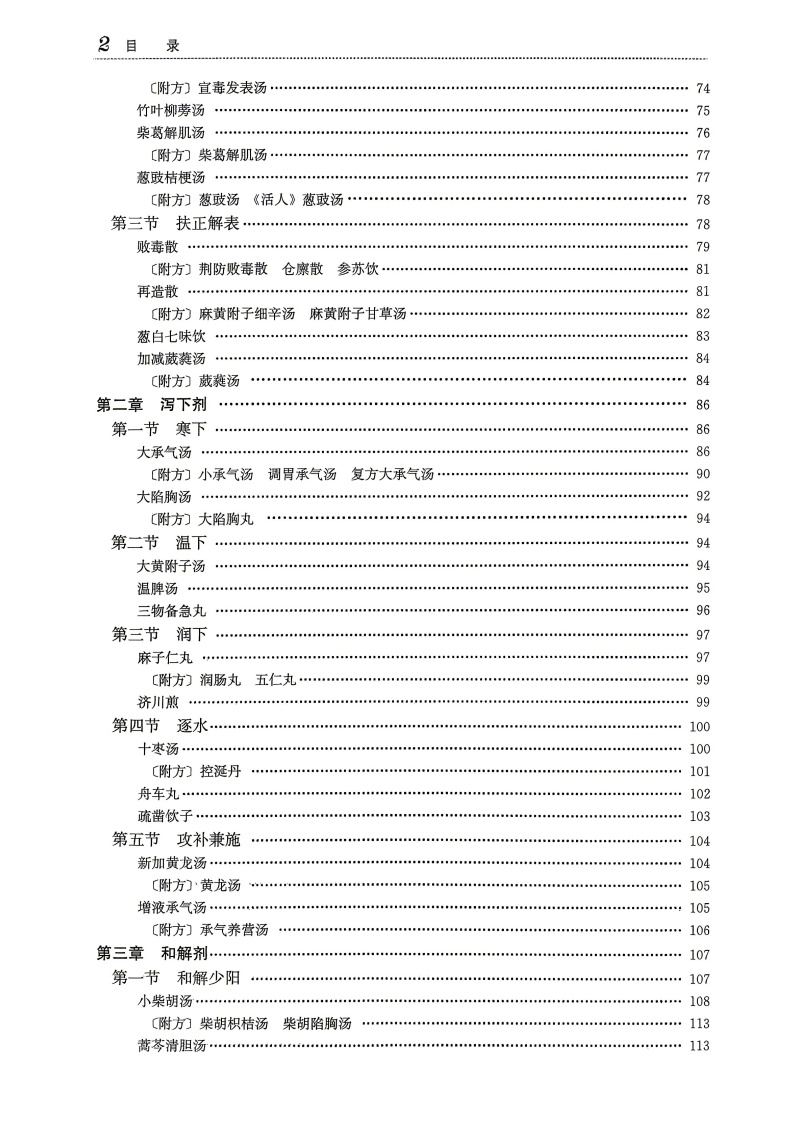 2 目　录

〔附方〕宣毒发表汤 …… 74
竹叶柳蒡汤 …… 75
柴葛解肌汤 …… 76
〔附方〕柴葛解肌汤 …… 77
葱豉桔梗汤 …… 77
〔附方〕葱豉汤　《活人》葱豉汤 …… 78
第三节　扶正解表 …… 78
败毒散 …… 79
〔附方〕荆防败毒散　仓廪散　参苏饮 …… 81
再造散 …… 81
〔附方〕麻黄附子细辛汤　麻黄附子甘草汤 …… 82
葱白七味饮 …… 83
加减葳蕤汤 …… 84
〔附方〕葳蕤汤 …… 84
第二章　泻下剂 …… 86
第一节　寒下 …… 86
大承气汤 …… 86
〔附方〕小承气汤　调胃承气汤　复方大承气汤 …… 90
大陷胸汤 …… 92
〔附方〕大陷胸丸 …… 94
第二节　温下 …… 94
大黄附子汤 …… 94
温脾汤 …… 95
三物备急丸 …… 96
第三节　润下 …… 97
麻子仁丸 …… 97
〔附方〕润肠丸　五仁丸 …… 99
济川煎 …… 99
第四节　逐水 …… 100
十枣汤 …… 100
〔附方〕控涎丹 …… 101
舟车丸 …… 102
疏凿饮子 …… 103
第五节　攻补兼施 …… 104
新加黄龙汤 …… 104
〔附方〕黄龙汤 …… 105
增液承气汤 …… 105
〔附方〕承气养营汤 …… 106
第三章　和解剂 …… 107
第一节　和解少阳 …… 107
小柴胡汤 …… 108
〔附方〕柴胡枳桔汤　柴胡陷胸汤 …… 113
蒿芩清胆汤 …… 113